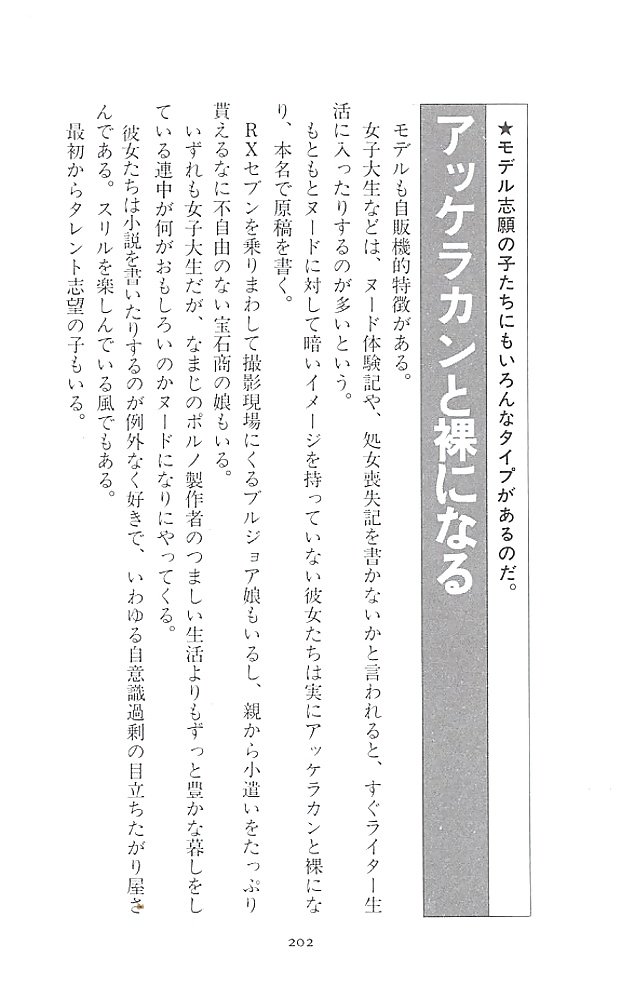 ★モデル志願の子たちにもいろんなタイプがあるのだ。

アッケラカンと裸になる

モデルも自販機的特徴がある。

女子大生などは、ヌード体験記や、処女喪失記を書かないかと言われると、すぐライター生活に入ったりするのが多いという。

もともとヌードに対して暗いイメージを持っていない彼女たちは実にアッケラカンと裸になり、本名で原稿を書く。

RXセブンを乗りまわして撮影現場にくるブルジョア娘もいるし、親から小遣いをたっぷり貰えるなに不自由のない宝石商の娘もいる。

いずれも女子大生だが、なまじのポルノ製作者のつましい生活よりもずっと豊かな暮しをしている連中が何がおもしろいのかヌードになりにやってくる。

彼女たちは小説を書いたりするのが例外なく好きで、いわゆる自意識過剰の目立ちたがり屋さんである。スリルを楽しんでいる風でもある。

最初からタレント志望の子もいる。

202